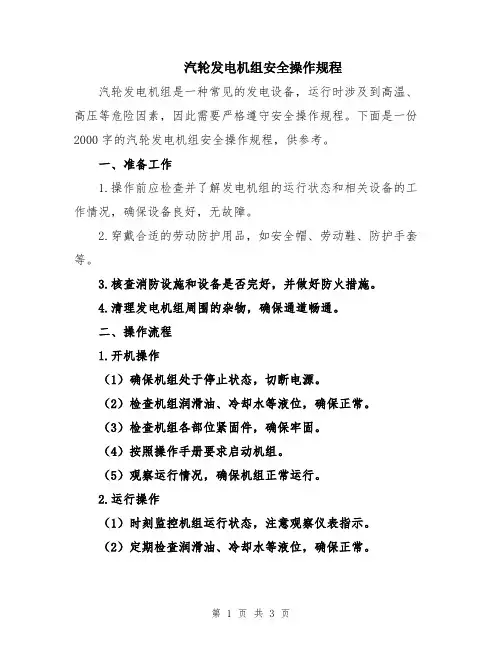 汽轮发电机组安全操作规程

汽轮发电机组是一种常见的发电设备，运行时涉及到高温、高压等危险因素，因此需要严格遵守安全操作规程。下面是一份2000字的汽轮发电机组安全操作规程，供参考。

一、准备工作

1.操作前应检查并了解发电机组的运行状态和相关设备的工作情况，确保设备良好，无故障。

2.穿戴合适的劳动防护用品，如安全帽、劳动鞋、防护手套等。

3.核查消防设施和设备是否完好，并做好防火措施。

4.清理发电机组周围的杂物，确保通道畅通。

二、操作流程

1.开机操作

（1）确保机组处于停止状态，切断电源。

（2）检查机组润滑油、冷却水等液位，确保正常。

（3）检查机组各部位紧固件，确保牢固。

（4）按照操作手册要求启动机组。

（5）观察运行情况，确保机组正常运行。

2.运行操作

（1）时刻监控机组运行状态，注意观察仪表指示。

（2）定期检查润滑油、冷却水等液位，确保正常。

第 1 页 共 3 页